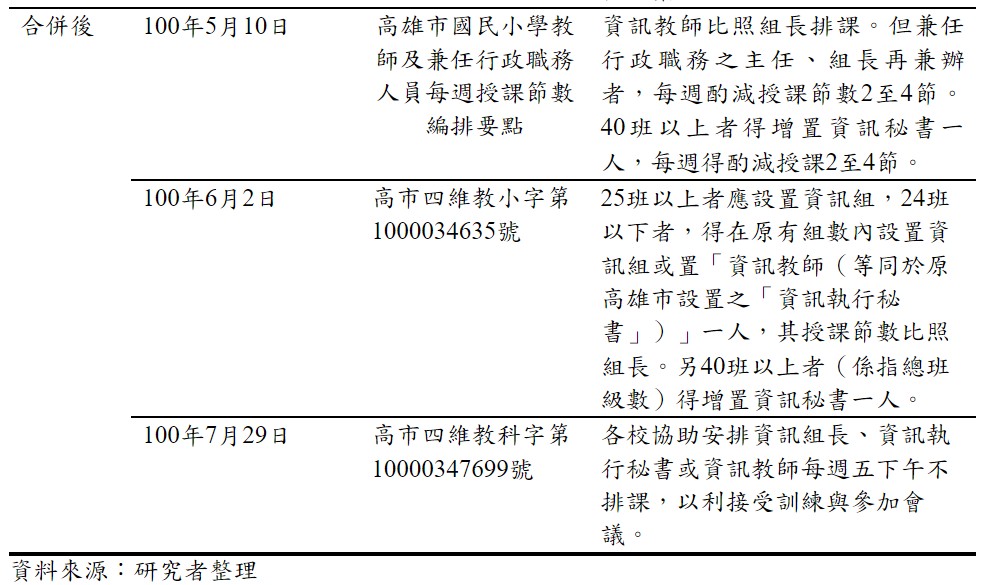 | 合併後 | 100年5月10日 | 高雄市國民小學教師及兼任行政職務人員每週授課節數編排要點 | 資訊教師比照組長排課。但兼任行政職務之主任、組長再兼辦者，每週酌減授課節數2至4節。40班以上者得增置資訊秘書一人，每週得酌減授課2至4節。 |
|---|---|---|---|
|  | 100年6月2日 | 高市四維教小字第1000034635號 | 25班以上者應設置資訊組，24班以下者，得在原有組數內設置資訊組或置「資訊教師（等同於原高雄市設置之「資訊執行秘書」）」一人，其授課節數比照組長。另40班以上者（係指總班級數）得增置資訊秘書一人。 |
|  | 100年7月29日 | 高市四維教科字第10000347699號 | 各校協助安排資訊組長、資訊執行秘書或資訊教師每週五下午不排課，以利接受訓練與參加會議。 |

資料來源：研究者整理